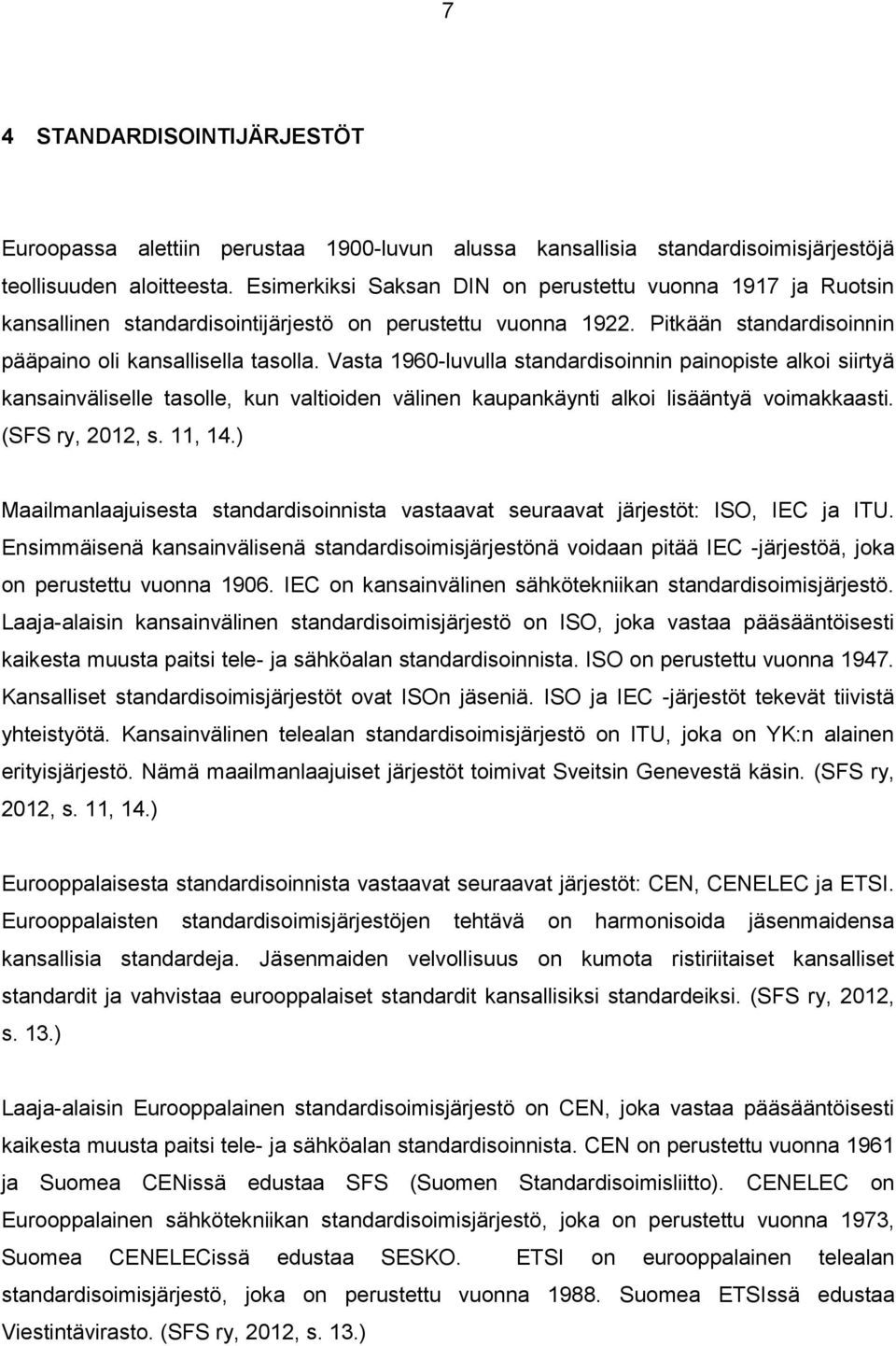 7

4 STANDARDISOINTIJÄRJESTÖT

Euroopassa alettiin perustaa 1900-luvun alussa kansallisia standardisoimisjärjestöjä teollisuuden aloitteesta. Esimerkiksi Saksan DIN on perustettu vuonna 1917 ja Ruotsin kansallinen standardisointijärjestö on perustettu vuonna 1922. Pitkään standardisoinnin pääpaino oli kansallisella tasolla. Vasta 1960-luvulla standardisoinnin painopiste alkoi siirtyä kansainväliselle tasolle, kun valtioiden välinen kaupankäynti alkoi lisääntyä voimakkaasti. (SFS ry, 2012, s. 11, 14.)

Maailmanlaajuisesta standardisoinnista vastaavat seuraavat järjestöt: ISO, IEC ja ITU. Ensimmäisenä kansainvälisenä standardisoimisjärjestönä voidaan pitää IEC -järjestöä, joka on perustettu vuonna 1906. IEC on kansainvälinen sähkötekniikan standardisoimisjärjestö. Laaja-alaisin kansainvälinen standardisoimisjärjestö on ISO, joka vastaa pääsääntöisesti kaikesta muusta paitsi tele- ja sähköalan standardisoinnista. ISO on perustettu vuonna 1947. Kansalliset standardisoimisjärjestöt ovat ISOn jäseniä. ISO ja IEC -järjestöt tekevät tiivistä yhteistyötä. Kansainvälinen telealan standardisoimisjärjestö on ITU, joka on YK:n alainen erityisjärjestö. Nämä maailmanlaajuiset järjestöt toimivat Sveitsin Genevestä käsin. (SFS ry, 2012, s. 11, 14.)

Eurooppalaisesta standardisoinnista vastaavat seuraavat järjestöt: CEN, CENELEC ja ETSI. Eurooppalaisten standardisoimisjärjestöjen tehtävä on harmonisoida jäsenmaidensa kansallisia standardeja. Jäsenmaiden velvollisuus on kumota ristiriitaiset kansalliset standardit ja vahvistaa eurooppalaiset standardit kansallisiksi standardeiksi. (SFS ry, 2012, s. 13.)

Laaja-alaisin Eurooppalainen standardisoimisjärjestö on CEN, joka vastaa pääsääntöisesti kaikesta muusta paitsi tele- ja sähköalan standardisoinnista. CEN on perustettu vuonna 1961 ja Suomea CENissä edustaa SFS (Suomen Standardisoimisliitto). CENELEC on Eurooppalainen sähkötekniikan standardisoimisjärjestö, joka on perustettu vuonna 1973, Suomea CENELECissä edustaa SESKO. ETSI on eurooppalainen telealan standardisoimisjärjestö, joka on perustettu vuonna 1988. Suomea ETSIssä edustaa Viestintävirasto. (SFS ry, 2012, s. 13.)